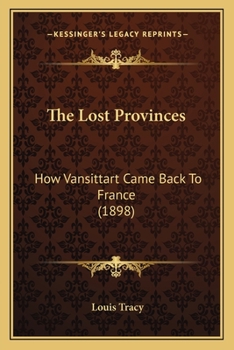 —KESSINGER'S LEGACY REPRINTS—

The Lost Provinces

How Vansittart Came Back To France
(1898)

Louis Tracy